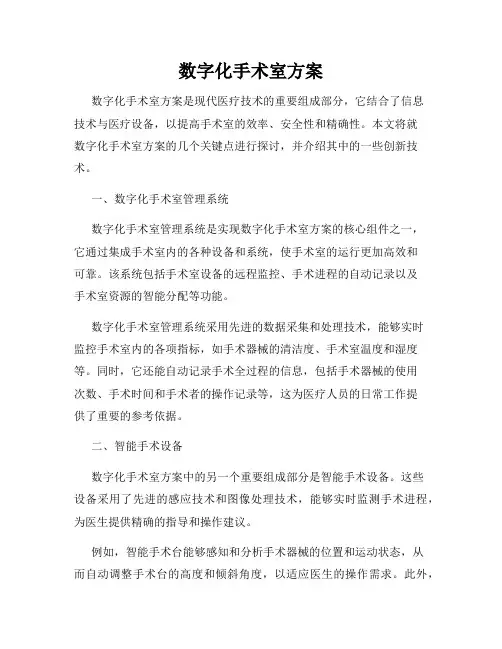 数字化手术室方案

数字化手术室方案是现代医疗技术的重要组成部分，它结合了信息技术与医疗设备，以提高手术室的效率、安全性和精确性。本文将就数字化手术室方案的几个关键点进行探讨，并介绍其中的一些创新技术。

一、数字化手术室管理系统

数字化手术室管理系统是实现数字化手术室方案的核心组件之一，它通过集成手术室内的各种设备和系统，使手术室的运行更加高效和可靠。该系统包括手术室设备的远程监控、手术进程的自动记录以及手术室资源的智能分配等功能。

数字化手术室管理系统采用先进的数据采集和处理技术，能够实时监控手术室内的各项指标，如手术器械的清洁度、手术室温度和湿度等。同时，它还能自动记录手术全过程的信息，包括手术器械的使用次数、手术时间和手术者的操作记录等，这为医疗人员的日常工作提供了重要的参考依据。

二、智能手术设备

数字化手术室方案中的另一个重要组成部分是智能手术设备。这些设备采用了先进的感应技术和图像处理技术，能够实时监测手术进程，为医生提供精确的指导和操作建议。

例如，智能手术台能够感知和分析手术器械的位置和运动状态，从而自动调整手术台的高度和倾斜角度，以适应医生的操作需求。此外，